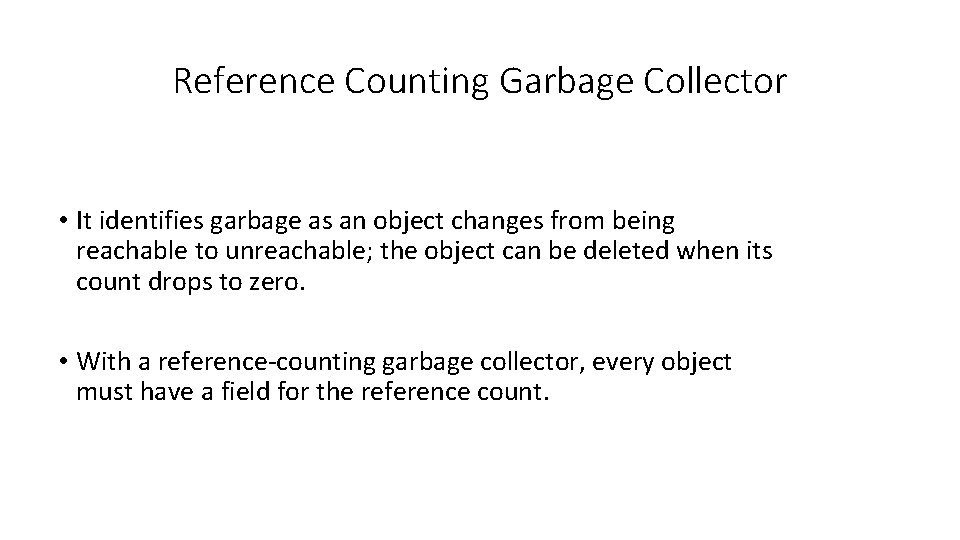 Reference Counting Garbage Collector

• It identifies garbage as an object changes from being reachable to unreachable; the object can be deleted when its count drops to zero.

• With a reference-counting garbage collector, every object must have a field for the reference count.